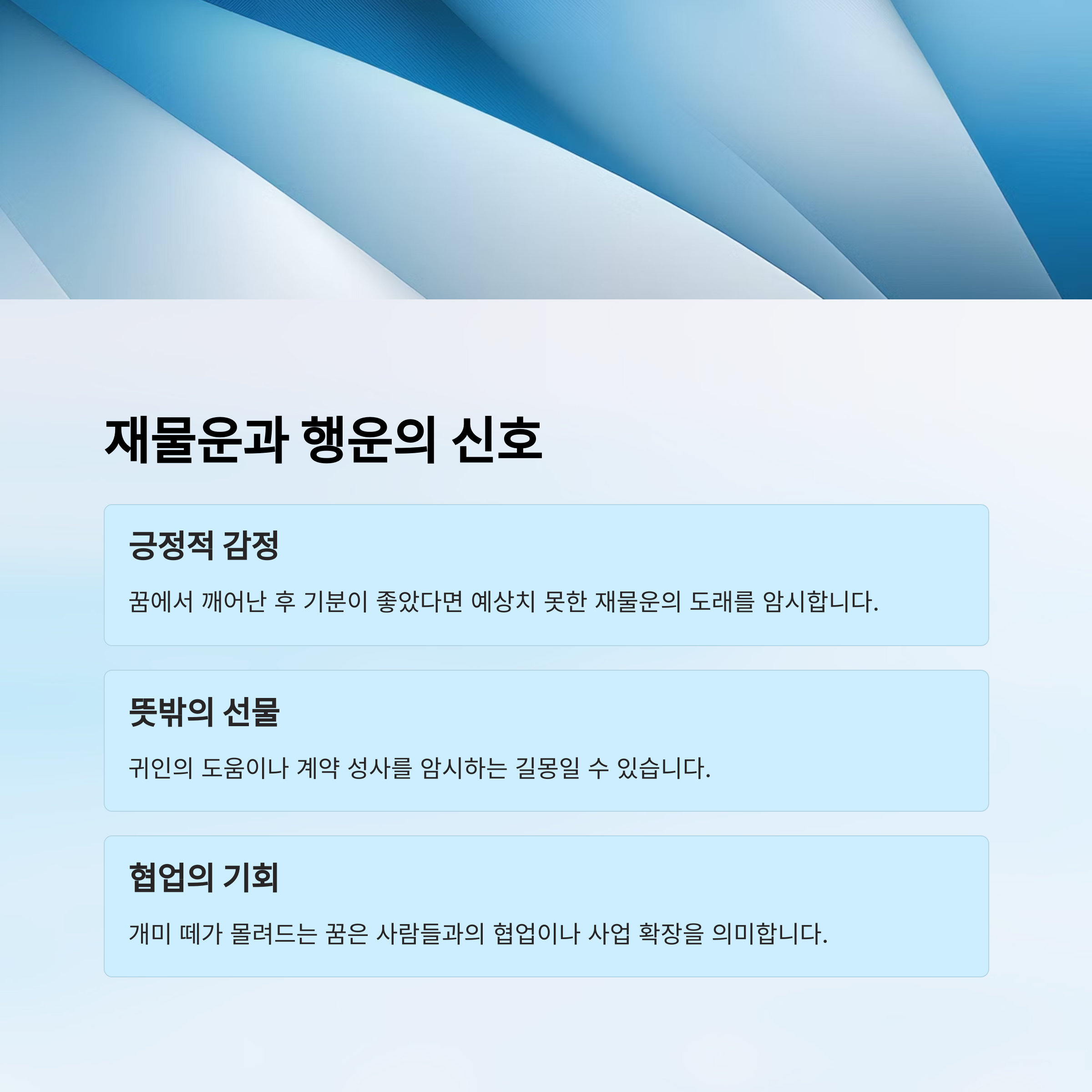 재물운과 행운의 신호

긍정적 감정

꿈에서 깨어난 후 기분이 좋았다면 예상치 못한 재물운의 도래를 암시합니다.

뜻밖의 선물

귀인의 도움이나 계약 성사를 암시하는 길몽일 수 있습니다.

협업의 기회

개미 떼가 몰려드는 꿈은 사람들과의 협업이나 사업 확장을 의미합니다.